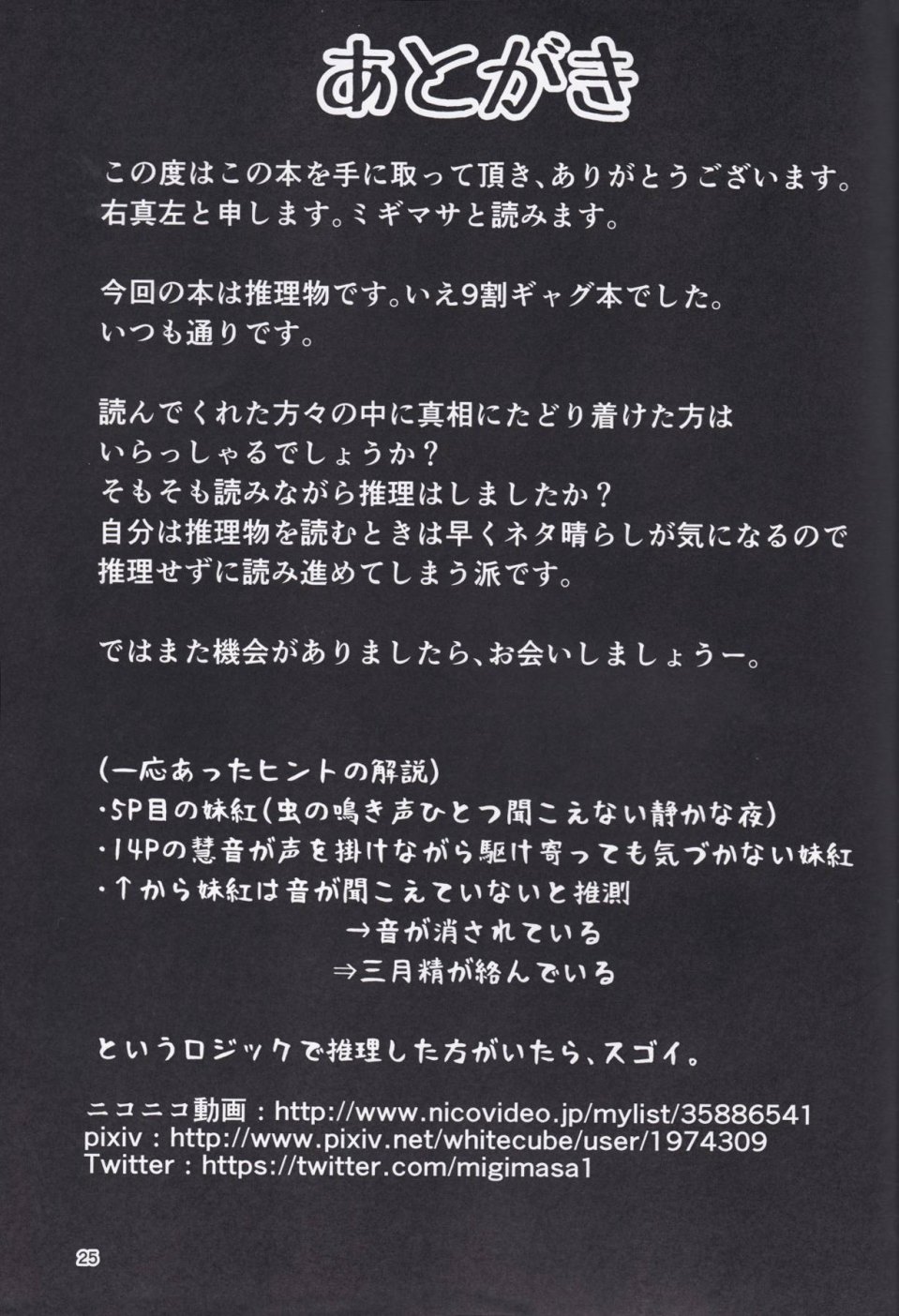 あとがき

この度はこの本を手に取って頂き、ありがとうございます。
右真左と申します。ミギマサと読みます。

今回の本は推理物です。いえ9割ギャグ本でした。
いつも通りです。

読んでくれた方々の中に真相にたどり着けた方は
いらっしゃるでしょうか？
そもそも読みながら推理はしましたか？
自分は推理物を読むときは早くネタ晴らしが気になるので
推理せずに読み進めてしまう派です。

ではまた機会がありましたら、お会いしましょうー。

（一応あったヒントの解説）
・5P目の妹紅（虫の鳴き声ひとつ聞こえない静かな夜）
・14Pの慧音が声を掛けながら駆け寄っても気づかない妹紅
・↑から妹紅は音が聞こえていないと推測
→音が消されている
⇒三月精が絡んでいる

というロジックで推理した方がいたら、スゴイ。

ニコニコ動画：http://www.nicovideo.jp/mylist/35886541
pixiv：http://www.pixiv.net/whitecube/user/1974309
Twitter：https://twitter.com/migimasa1

25